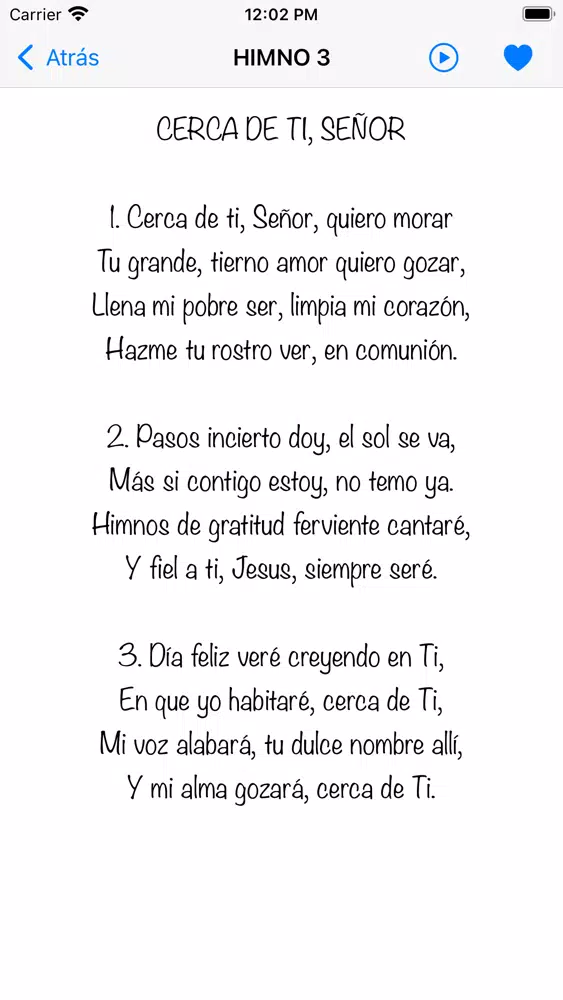 Carrier 12:02 PM

Atrás HIMNO 3

CERCA DE TI, SEÑOR

1. Cerca de ti, Señor, quiero morar
Tu grande, tierno amor quiero gozar,
Llena mi pobre ser, limpia mi corazón,
Hazme tu rostro ver, en comunión.

2. Pasos incierto doy, el sol se va,
Más si contigo estoy, no temo ya.
Himnos de gratitud ferviente cantaré,
Y fiel a ti, Jesus, siempre seré.

3. Día feliz veré creyendo en Ti,
En que yo habitaré, cerca de Ti,
Mi voz alabará, tu dulce nombre allí,
Y mi alma gozará, cerca de Ti.